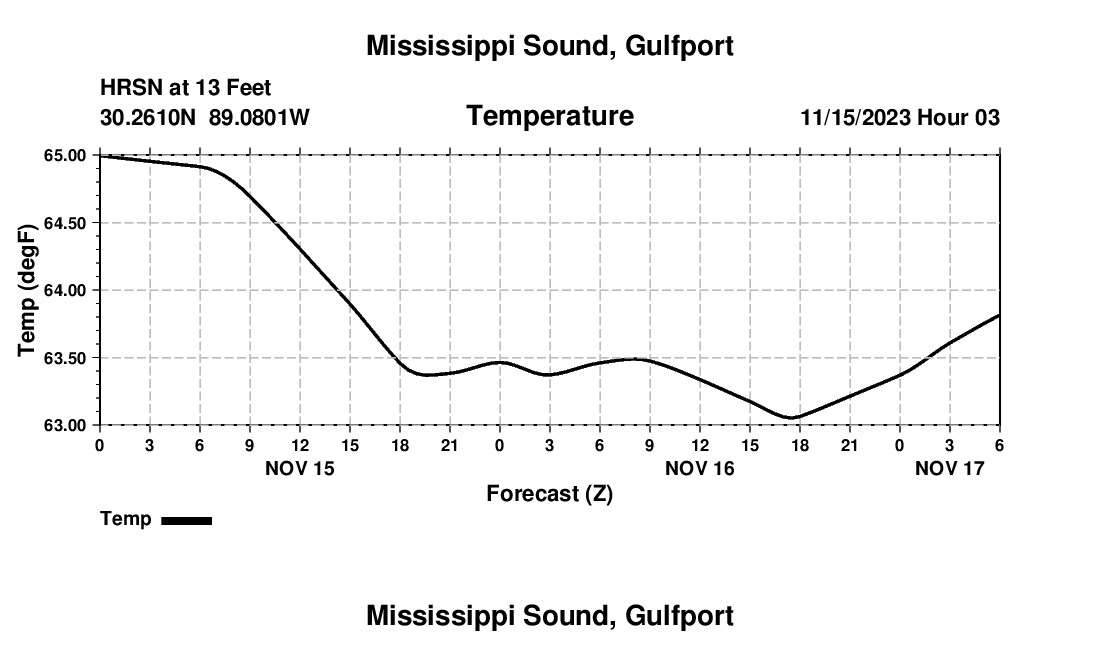 Mississippi Sound, Gulfport

HRSN at 13 Feet
30.2610N 89.0801W

Temperature

11/15/2023 Hour 03

Temp (degF)

65.00
64.50
64.00
63.50
63.00

0 3 6 9 12 15 18 21 0 3 6 9 12 15 18 21 0 3 6

NOV 15
NOV 16
NOV 17

Forecast (Z)

Temp

Mississippi Sound, Gulfport